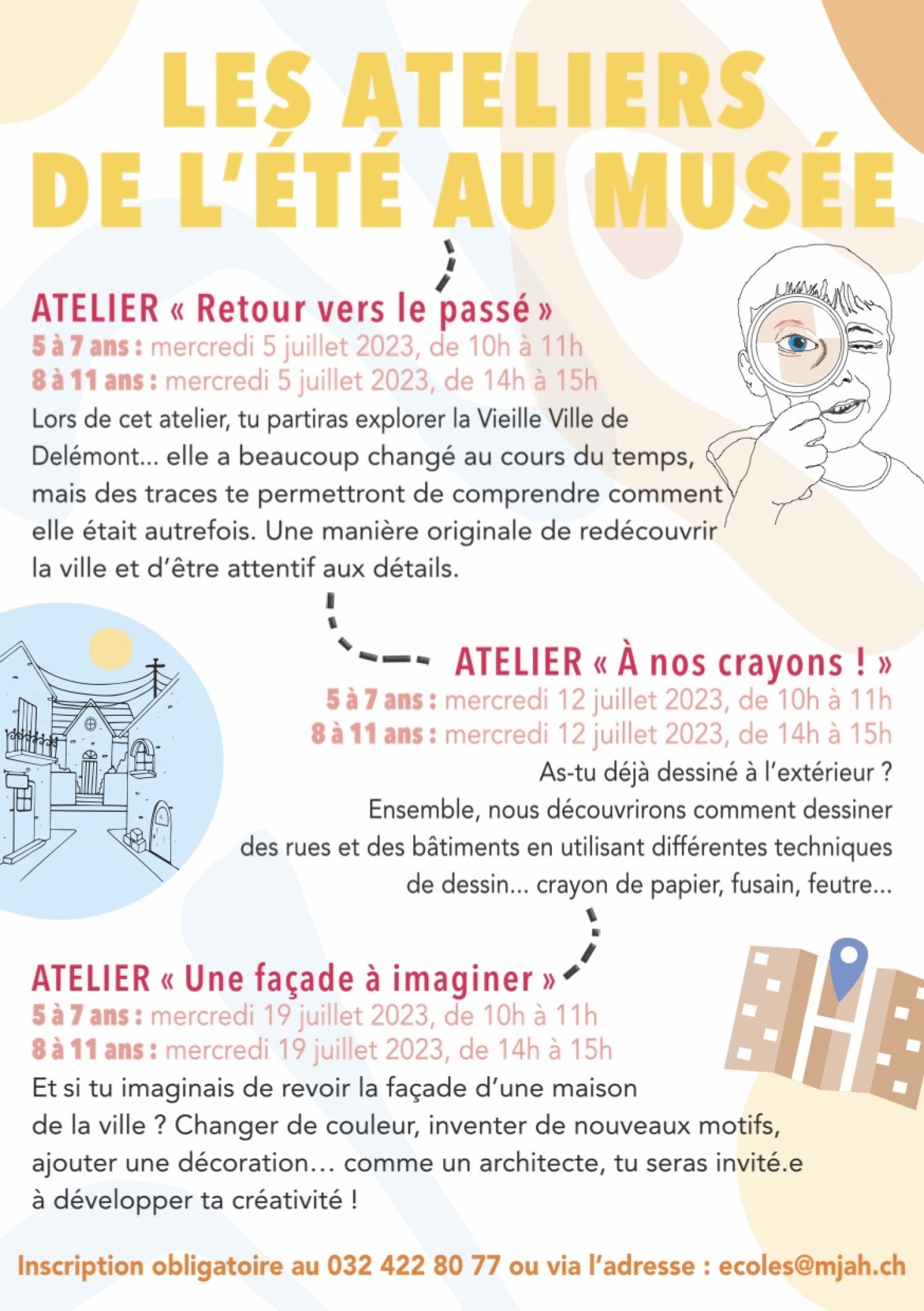 LES ATELIERS DE L'ÉTÉ AU MUSÉE

ATELIER « Retour vers le passé »
5 à 7 ans : mercredi 5 juillet 2023, de 10h à 11h
8 à 11 ans : mercredi 5 juillet 2023, de 14h à 15h
Lors de cet atelier, tu partiras explorer la Vieille Ville de Delémont... elle a beaucoup changé au cours du temps, mais des traces te permettront de comprendre comment elle était autrefois. Une manière originale de redécouvrir la ville et d'être attentif aux détails.

ATELIER « À nos crayons ! »
5 à 7 ans : mercredi 12 juillet 2023, de 10h à 11h
8 à 11 ans : mercredi 12 juillet 2023, de 14h à 15h
As-tu déjà dessiné à l'extérieur ?
Ensemble, nous découvrirons comment dessiner des rues et des bâtiments en utilisant différentes techniques de dessin... crayon de papier, fusain, feutre...

ATELIER « Une façade à imaginer »
5 à 7 ans : mercredi 19 juillet 2023, de 10h à 11h
8 à 11 ans : mercredi 19 juillet 2023, de 14h à 15h
Et si tu imaginais de revoir la façade d'une maison de la ville ? Changer de couleur, inventer de nouveaux motifs, ajouter une décoration… comme un architecte, tu seras invité.e à développer ta créativité !

Inscription obligatoire au 032 422 80 77 ou via l'adresse : ecoles@mjah.ch